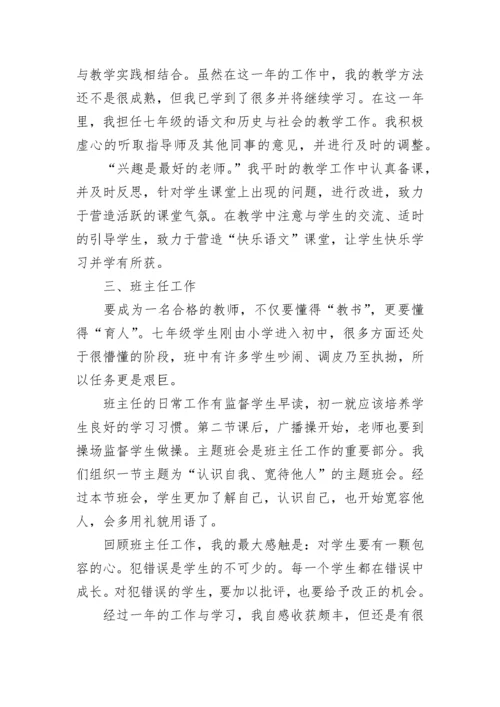 与教学实践相结合。虽然在这一年的工作中，我的教学方法还不是很成熟，但我已学到了很多并将继续学习。在这一年里，我担任七年级的语文和历史与社会的教学工作。我积极虚心的听取指导师及其他同事的意见，并进行及时的调整。

“兴趣是最好的老师。”我平时的教学工作中认真备课，并及时反思，针对学生课堂上出现的问题，进行改进，致力于营造活跃的课堂气氛。在教学中注意与学生的交流、适时的引导学生，致力于营造“快乐语文”课堂，让学生快乐学习并学有所获。

三、班主任工作

要成为一名合格的教师，不仅要懂得“教书”，更要懂得“育人”。七年级学生刚由小学进入初中，很多方面还处于很懵懂的阶段，班中有许多学生吵闹、调皮乃至执拗，所以任务更是艰巨。

班主任的日常工作有监督学生早读，初一就应该培养学生良好的学习习惯。第二节课后，广播操开始，老师也要到操场监督学生做操。主题班会是班主任工作的重要部分。我们组织一节主题为“认识自我、宽待他人”的主题班会。经过本节班会，学生更加了解自己，认识自己，也开始宽容他人，会多用礼貌用语了。

回顾班主任工作，我的最大感触是：对学生要有一颗包容的心。犯错误是学生的不可少的。每一个学生都在错误中成长。对犯错误的学生，要加以批评，也要给予改正的机会。

经过一年的工作与学习，我自感收获颇丰，但还是有很